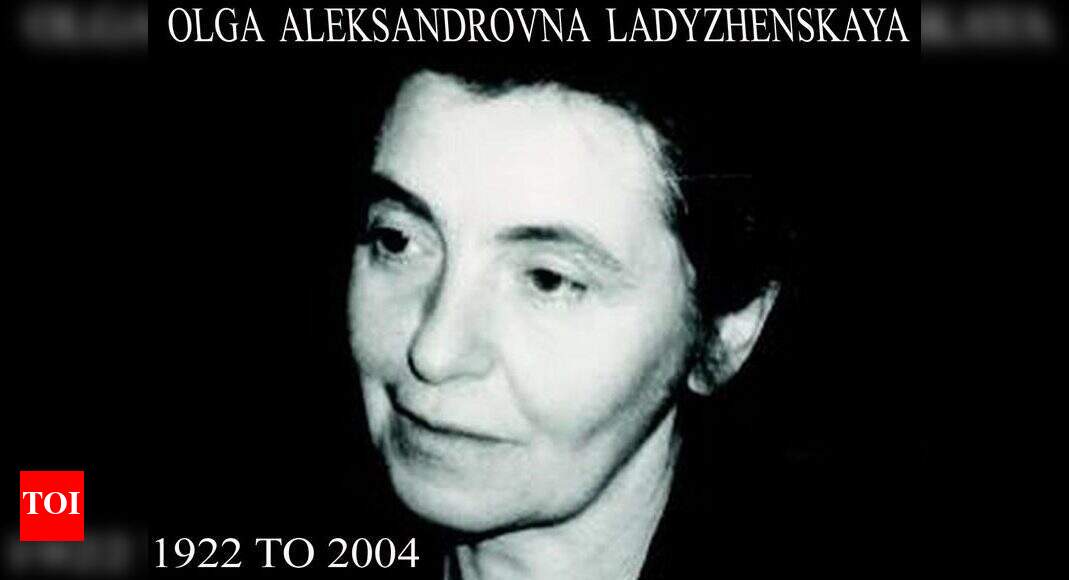 OLGA ALEKSANDROVNA LADYZHENSKAYA

TOI

1922 TO 2004